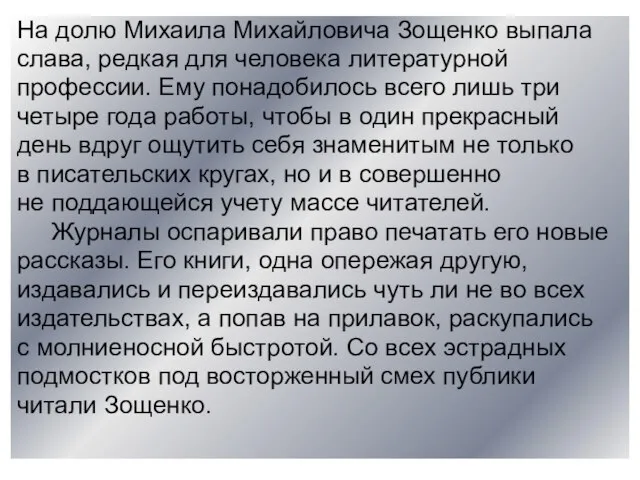 На долю Михаила Михайловича Зощенко выпала слава, редкая для человека литературной профессии. Ему понадобилось всего лишь три четыре года работы, чтобы в один прекрасный день вдруг ощутить себя знаменитым не только в писательских кругах, но и в совершенно не поддающейся учету массе читателей.

Журналы оспаривали право печатать его новые рассказы. Его книги, одна опережая другую, издавались и переиздавались чуть ли не во всех издательствах, а попав на прилавок, раскупались с молниеносной быстротой. Со всех эстрадных подмостков под восторженный смех публики читали Зощенко.